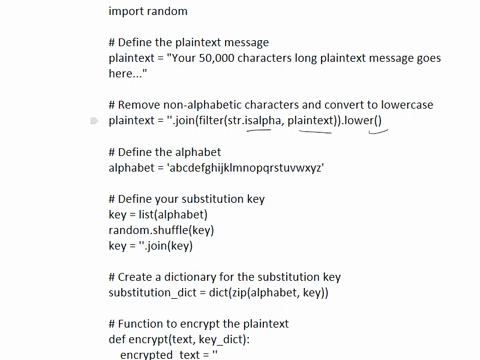 import random

# Define the plaintext message
plaintext = "Your 50,000 characters long plaintext message goes here..."

# Remove non-alphabetic characters and convert to lowercase
plaintext = ''.join(filter(str.isalpha, plaintext)).lower()

# Define the alphabet
alphabet = 'abcdefghijklmnopqrstuvwxyz'

# Define your substitution key
key = list(alphabet)
random.shuffle(key)
key = ''.join(key)

# Create a dictionary for the substitution key
substitution_dict = dict(zip(alphabet, key))

# Function to encrypt the plaintext
def encrypt(text, key_dict):
encrypted_text = ''